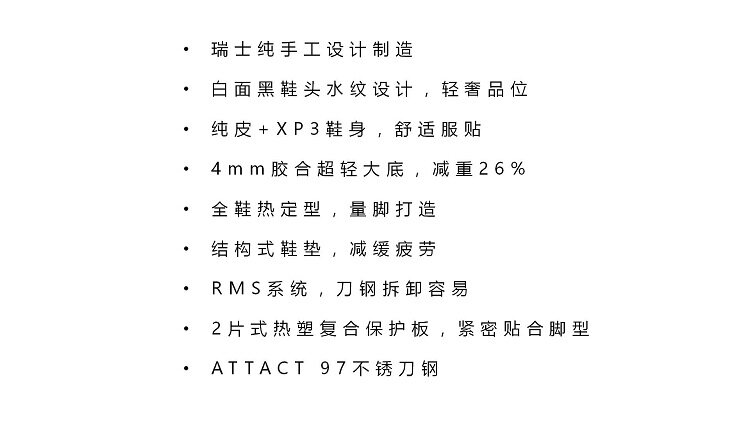 • 瑞士纯手工设计制造

• 白面黑鞋头水纹设计，轻奢品位

• 纯皮+XP3鞋身，舒适服贴

• 4mm胶合超轻大底，减重26%

• 全鞋热定型，量脚打造

• 结构式鞋垫，减缓疲劳

• RMS系统，刀钢拆卸容易

• 2片式热塑复合保护板，紧密贴合脚型

• ATTACT 97不锈刀钢